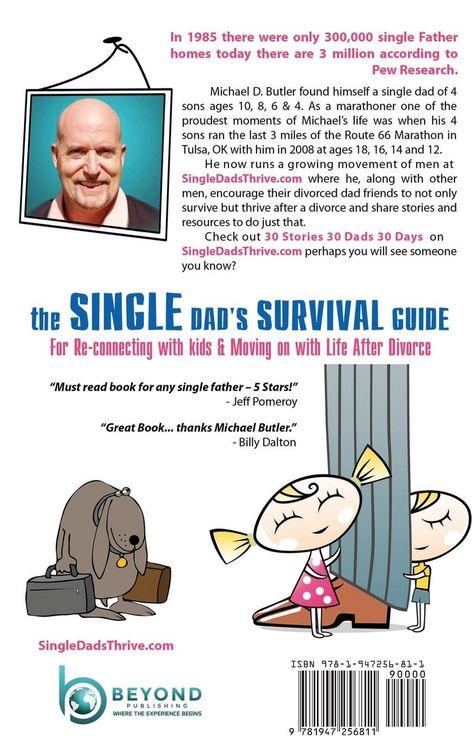 In 1985 there were only 300,000 single Father homes today there are 3 million according to Pew Research.

Michael D. Butler found himself a single dad of 4 sons ages 10, 8, 6 & 4. As a marathoner one of the proudest moments of Michael's life was when his 4 sons ran the last 3 miles of the Route 66 Marathon in Tulsa, OK with him in 2008 at ages 18, 16, 14 and 12.

He now runs a growing movement of men at SingleDadsThrive.com where he, along with other men, encourage their divorced dad friends to not only survive but thrive after a divorce and share stories and resources to do just that.

Check out 30 Stories 30 Dads 30 Days on SingleDadsThrive.com perhaps you will see someone you know?

the SINGLE DAD'S SURVIVAL GUIDE

For Re-connecting with kids & Moving on with Life After Divorce

"Must read book for any single father – 5 Stars!"
- Jeff Pomeroy

"Great Book... thanks Michael Butler."
- Billy Dalton

SingleDadsThrive.com

BEYOND PUBLISHING WHERE THE EXPERIENCE BEGINS

ISBN 978-1-947256-81-1

90000

9 781947 256811